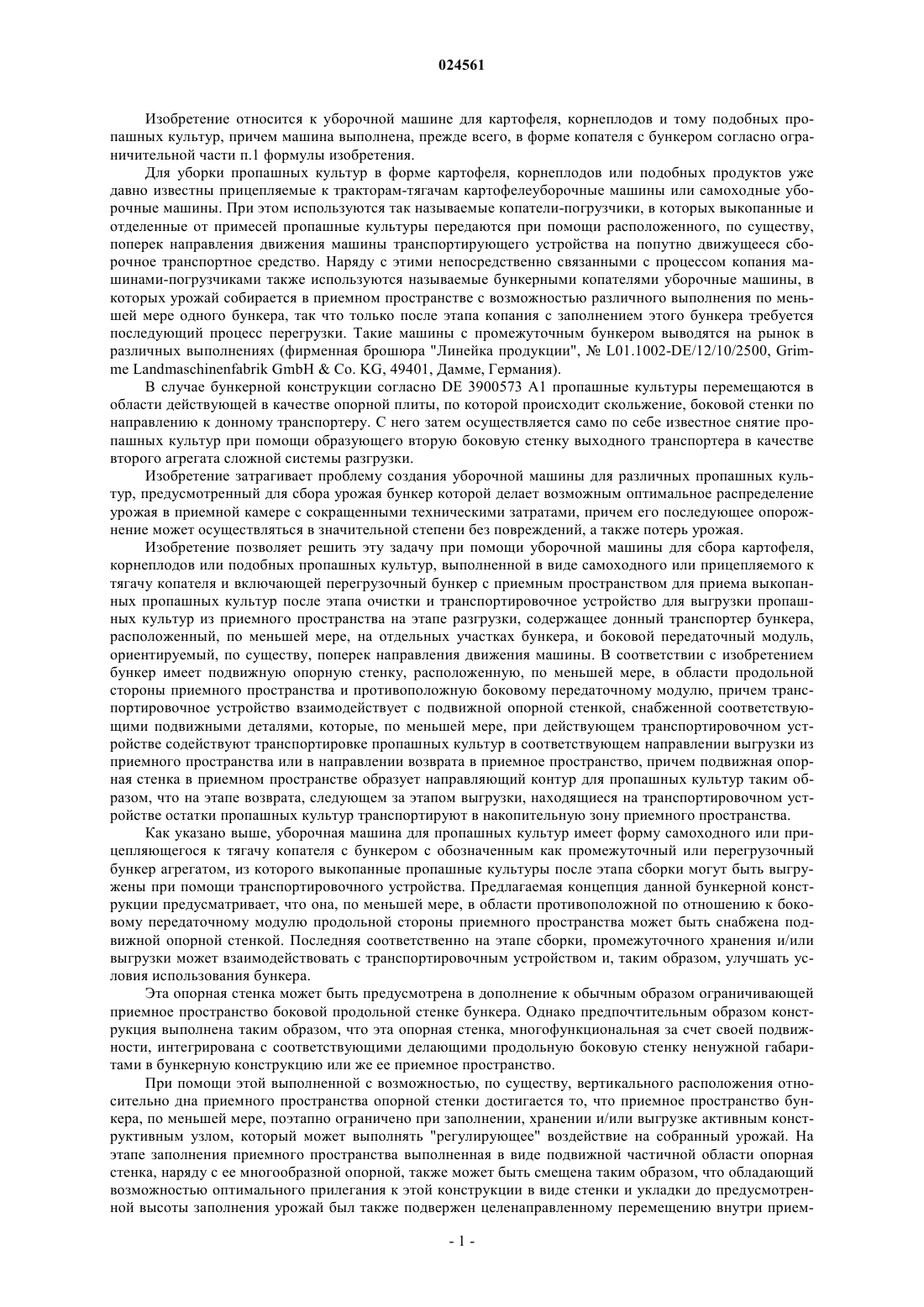 024561

Изобретение относится к уборочной машине для картофеля, корнеплодов и тому подобных пропашных культур, причем машина выполнена, прежде всего, в форме копателя с бункером согласно ограничительной части п.1 формулы изобретения.

Для уборки пропашных культур в форме картофеля, корнеплодов или подобных продуктов уже давно известны прицепляемые к тракторам-тягачам картофелеуборочные машины или самоходные уборочные машины. При этом используются так называемые копатели-погрузчики, в которых выкопанные и отделенные от примесей пропашные культуры передаются при помощи расположенного, по существу, поперек направления движения машины транспортирующего устройства на попутно движущееся сборочное транспортное средство. Наряду с этими непосредственно связанными с процессом копания машинами-погрузчиками также используются называемые бункерными копателями уборочные машины, в которых урожай собирается в приемном пространстве с возможностью различного выполнения по меньшей мере одного бункера, так что только после этапа копания с заполнением этого бункера требуется последующий процесс перегрузки. Такие машины с промежуточным бункером выводятся на рынок в различных выполнениях (фирменная брошюра "Линейка продукции", № L01.1002-DE/12/10/2500, Grimme Landmaschinenfabrik GmbH & Co. KG, 49401, Дамме, Германия).

В случае бункерной конструкции согласно DE 3900573 A1 пропашные культуры перемещаются в области действующей в качестве опорной плиты, по которой происходит скольжение, боковой стенки по направлению к донному транспортеру. С него затем осуществляется само по себе известное снятие пропашных культур при помощи образующего вторую боковую стенку выходного транспортера в качестве второго агрегата сложной системы разгрузки.

Изобретение затрагивает проблему создания уборочной машины для различных пропашных культур, предусмотренный для сбора урожая бункер которой делает возможным оптимальное распределение урожая в приемной камере с сокращенными техническими затратами, причем его последующее опорожнение может осуществляться в значительной степени без повреждений, а также потерь урожая.

Изобретение позволяет решить эту задачу при помощи уборочной машины для сбора картофеля, корнеплодов или подобных пропашных культур, выполненной в виде самоходного или прицепляемого к тягачу копателя и включающей перегрузочный бункер с приемным пространством для приема выкопанных пропашных культур после этапа очистки и транспортировочное устройство для выгрузки пропашных культур из приемного пространства на этапе разгрузки, содержащее донный транспортер бункера, расположенный, по меньшей мере, на отдельных участках бункера, и боковой передаточный модуль, ориентируемый, по существу, поперек направления движения машины. В соответствии с изобретением бункер имеет подвижную опорную стенку, расположенную, по меньшей мере, в области продольной стороны приемного пространства и противоположную боковому передаточному модулю, причем транспортировочное устройство взаимодействует с подвижной опорной стенкой, снабженной соответствующими подвижными деталями, которые, по меньшей мере, при действующем транспортировочном устройстве содействуют транспортировке пропашных культур в соответствующем направлении выгрузки из приемного пространства или в направлении возврата в приемное пространство, причем подвижная опорная стенка в приемном пространстве образует направляющий контур для пропашных культур таким образом, что на этапе возврата, следующем за этапом выгрузки, находящиеся на транспортировочном устройстве остатки пропашных культур транспортируют в накопительную зону приемного пространства.

Как указано выше, уборочная машина для пропашных культур имеет форму самоходного или прицепляющегося к тягачу копателя с бункером с обозначенным как промежуточный или перегрузочный бункер агрегатом, из которого выкопанные пропашные культуры после этапа сборки могут быть выгружены при помощи транспортировочного устройства. Предлагаемая концепция данной бункерной конструкции предусматривает, что она, по меньшей мере, в области противоположной по отношению к боковому передаточному модулю продольной стороны приемного пространства может быть снабжена подвижной опорной стенкой. Последняя соответственно на этапе сборки, промежуточного хранения и/или выгрузки может взаимодействовать с транспортировочным устройством и, таким образом, улучшать условия использования бункера.

Эта опорная стенка может быть предусмотрена в дополнение к обычным образом ограничивающей приемное пространство боковой продольной стенке бункера. Однако предпочтительным образом конструкция выполнена таким образом, что эта опорная стенка, многофункциональная за счет своей подвижности, интегрирована с соответствующими делающими продольную боковую стенку ненужной габаритами в бункерную конструкцию или же ее приемное пространство.

При помощи этой выполненной с возможностью, по существу, вертикального расположения относительно дна приемного пространства опорной стенки достигается то, что приемное пространство бункера, по меньшей мере, поэтапно ограничено при заполнении, хранении и/или выгрузке активным конструктивным узлом, который может выполнять "регулирующее" воздействие на собранный урожай. На этапе заполнения приемного пространства выполненная в виде подвижной частичной области опорная стенка, наряду с ее многообразной опорной, также может быть смещена таким образом, что обладающий возможностью оптимального прилегания к этой конструкции в виде стенки и укладки до предусмотренной высоты заполнения урожай был также подвержен целенаправленному перемещению внутри прием-

- 1 -